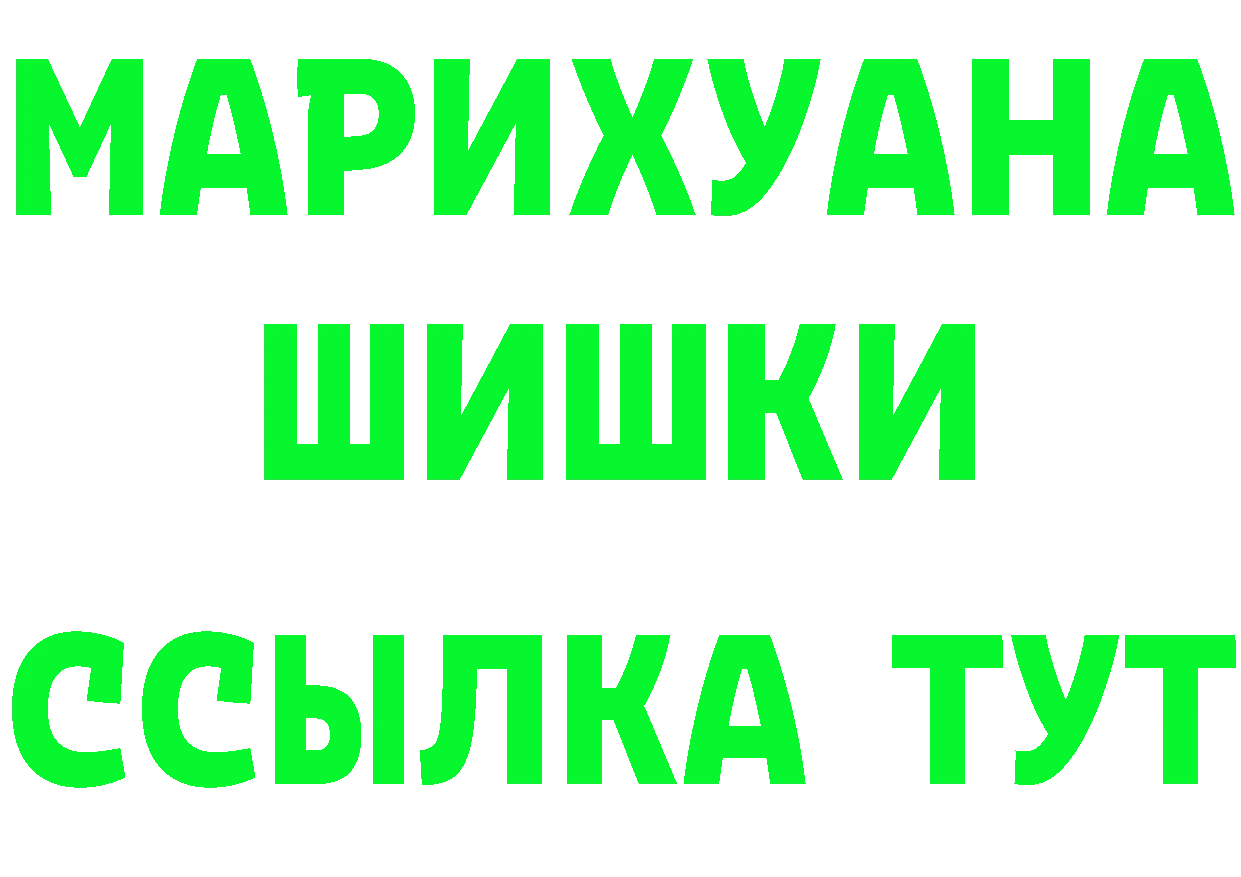 МАРИХУАНА
ШИШКИ
ССЫЛКА ТУТ